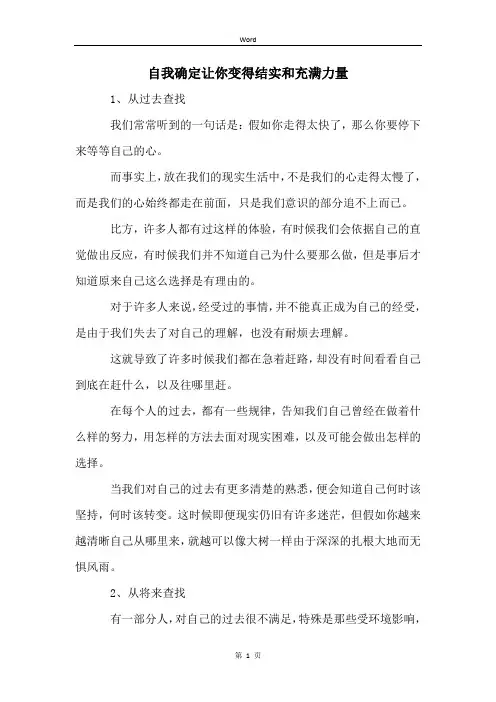 Word

自我确定让你变得结实和充满力量

1、从过去查找

我们常常听到的一句话是：假如你走得太快了，那么你要停下来等等自己的心。

而事实上，放在我们的现实生活中，不是我们的心走得太慢了，而是我们的心始终都走在前面，只是我们意识的部分追不上而已。

比方，许多人都有过这样的体验，有时候我们会依据自己的直觉做出反应，有时候我们并不知道自己为什么要那么做，但是事后才知道原来自己这么选择是有理由的。

对于许多人来说，经受过的事情，并不能真正成为自己的经受，是由于我们失去了对自己的理解，也没有耐烦去理解。

这就导致了许多时候我们都在急着赶路，却没有时间看看自己到底在赶什么，以及往哪里赶。

在每个人的过去，都有一些规律，告知我们自己曾经在做着什么样的努力，用怎样的方法去面对现实困难，以及可能会做出怎样的选择。

当我们对自己的过去有更多清楚的熟悉，便会知道自己何时该坚持，何时该转变。这时候即便现实仍旧有许多迷茫，但假如你越来越清晰自己从哪里来，就越可以像大树一样由于深深的扎根大地而无惧风雨。

2、从将来查找

有一部分人，对自己的过去很不满足，特殊是那些受环境影响，

第 1 页